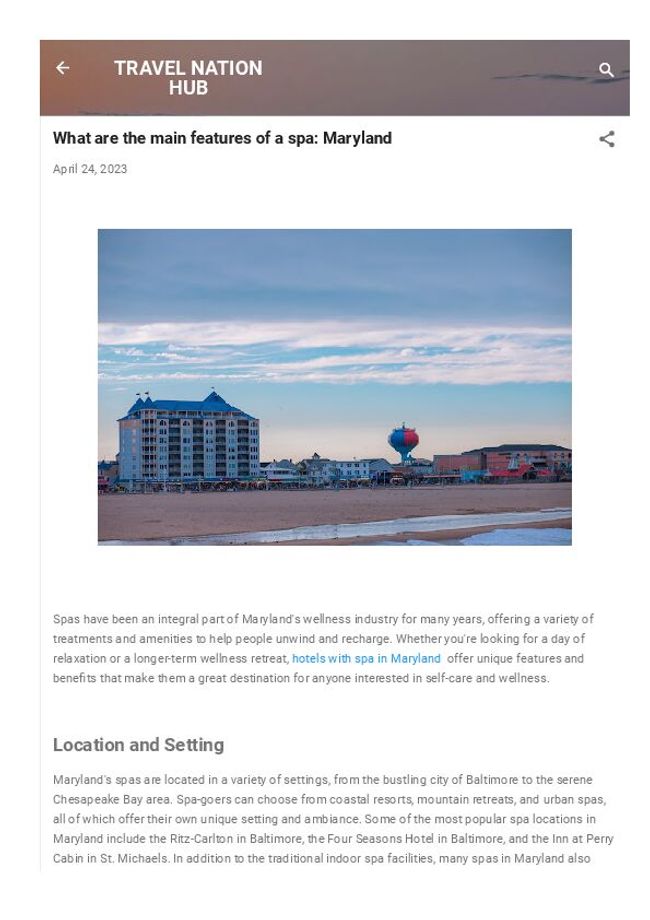 TRAVEL NATION HUB

What are the main features of a spa: Maryland

April 24, 2023

Spas have been an integral part of Maryland's wellness industry for many years, offering a variety of treatments and amenities to help people unwind and recharge. Whether you're looking for a day of relaxation or a longer-term wellness retreat, hotels with spa in Maryland offer unique features and benefits that make them a great destination for anyone interested in self-care and wellness.

Location and Setting

Maryland's spas are located in a variety of settings, from the bustling city of Baltimore to the serene Chesapeake Bay area. Spa-goers can choose from coastal resorts, mountain retreats, and urban spas, all of which offer their own unique setting and ambiance. Some of the most popular spa locations in Maryland include the Ritz-Carlton in Baltimore, the Four Seasons Hotel in Baltimore, and the Inn at Perry Cabin in St. Michaels. In addition to the traditional indoor spa facilities, many spas in Maryland also